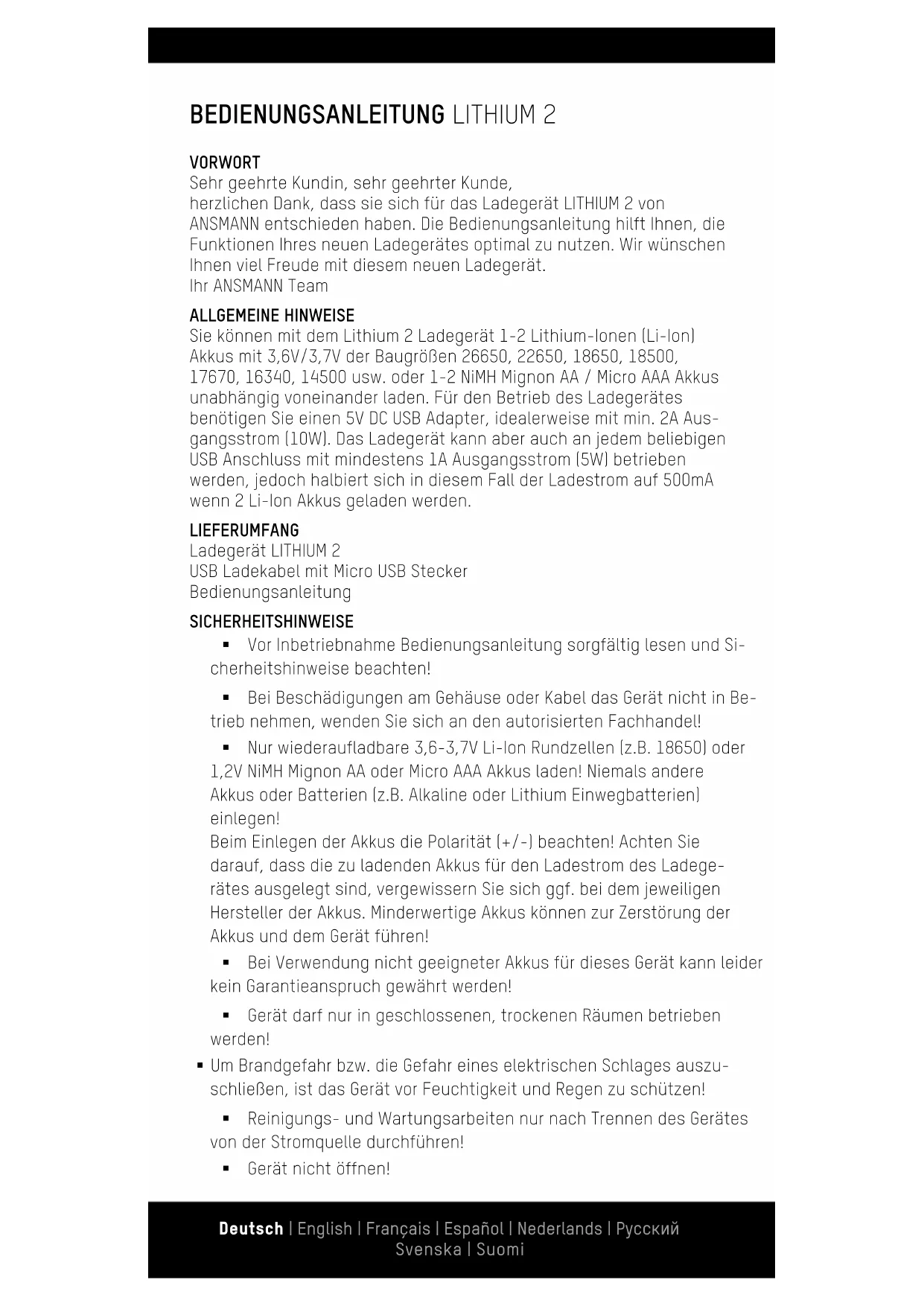 BEDIENUNGSANLEITUNG LITHIUM 2

VORWORT
Sehr geehrte Kundin, sehr geehrter Kunde,
herzlichen Dank, dass sie sich für das Ladegerät LITHIUM 2 von ANSMANN entschieden haben. Die Bedienungsanleitung hilft Ihnen, die Funktionen Ihres neuen Ladegerätes optimal zu nutzen. Wir wünschen Ihnen viel Freude mit diesem neuen Ladegerät.
Ihr ANSMANN Team

ALLGEMEINE HINWEISE
Sie können mit dem Lithium 2 Ladegerät 1-2 Lithium-Ionen (Li-Ion) Akkus mit 3,6V/3,7V der Baugrößen 26650, 22650, 18650, 18500, 17670, 16340, 14500 usw. oder 1-2 NiMH Mignon AA / Micro AAA Akkus unabhängig voneinander laden. Für den Betrieb des Ladegerätes benötigen Sie einen 5V DC USB Adapter, idealerweise mit min. 2A Ausgangsstrom (10W). Das Ladegerät kann aber auch an jedem beliebigen USB Anschluss mit mindestens 1A Ausgangsstrom (5W) betrieben werden, jedoch halbiert sich in diesem Fall der Ladestrom auf 500mA wenn 2 Li-Ion Akkus geladen werden.

LIEFERUMFANG
Ladegerät LITHIUM 2
USB Ladekabel mit Micro USB Stecker
Bedienungsanleitung

SICHERHEITSHINWEISE
▪ Vor Inbetriebnahme Bedienungsanleitung sorgfältig lesen und Sicherheitshinweise beachten!

▪ Bei Beschädigungen am Gehäuse oder Kabel das Gerät nicht in Betrieb nehmen, wenden Sie sich an den autorisierten Fachhandel!

▪ Nur wiederaufladbare 3,6-3,7V Li-Ion Rundzellen (z.B. 18650) oder 1,2V NiMH Mignon AA oder Micro AAA Akkus laden! Niemals andere Akkus oder Batterien (z.B. Alkaline oder Lithium Einwegbatterien) einlegen!
Beim Einlegen der Akkus die Polarität (+/-) beachten! Achten Sie darauf, dass die zu ladenden Akkus für den Ladestrom des Ladegerätes ausgelegt sind, vergewissern Sie sich ggf. bei dem jeweiligen Hersteller der Akkus. Minderwertige Akkus können zur Zerstörung der Akkus und dem Gerät führen!

▪ Bei Verwendung nicht geeigneter Akkus für dieses Gerät kann leider kein Garantieanspruch gewährt werden!

▪ Gerät darf nur in geschlossenen, trockenen Räumen betrieben werden!

▪ Um Brandgefahr bzw. die Gefahr eines elektrischen Schlages auszuschließen, ist das Gerät vor Feuchtigkeit und Regen zu schützen!

▪ Reinigungs- und Wartungsarbeiten nur nach Trennen des Gerätes von der Stromquelle durchführen!

▪ Gerät nicht öffnen!

Deutsch | English | Français | Español | Nederlands | Русский
Svenska | Suomi